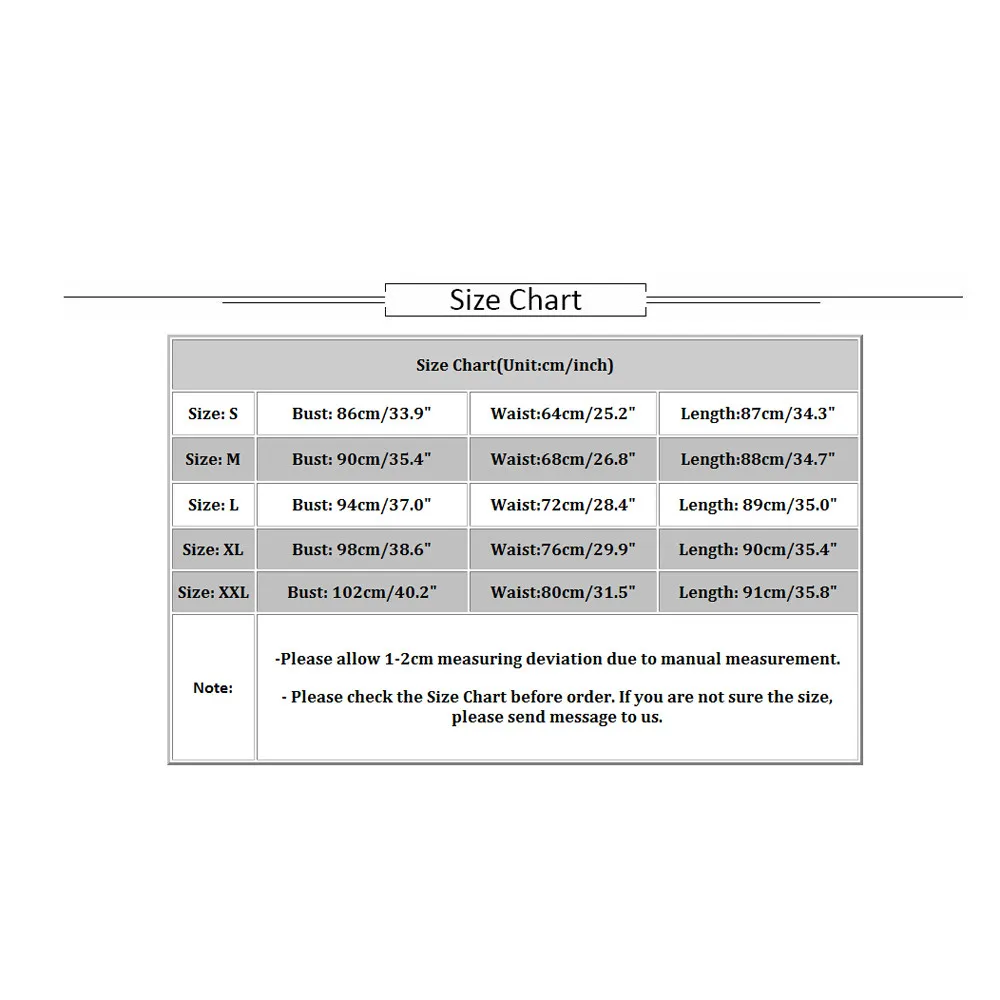 Size Chart

| Size Chart(Unit:cm/inch) | | | |
|---|---|---|---|
| Size: S | Bust: 86cm/33.9" | Waist:64cm/25.2" | Length:87cm/34.3" |
| Size: M | Bust: 90cm/35.4" | Waist:68cm/26.8" | Length:88cm/34.7" |
| Size: L | Bust: 94cm/37.0" | Waist:72cm/28.4" | Length: 89cm/35.0" |
| Size: XL | Bust: 98cm/38.6" | Waist:76cm/29.9" | Length: 90cm/35.4" |
| Size: XXL | Bust: 102cm/40.2" | Waist:80cm/31.5" | Length: 91cm/35.8" |
| Note: | -Please allow 1-2cm measuring deviation due to manual measurement. - Please check the Size Chart before order. If you are not sure the size, please send message to us. | | |